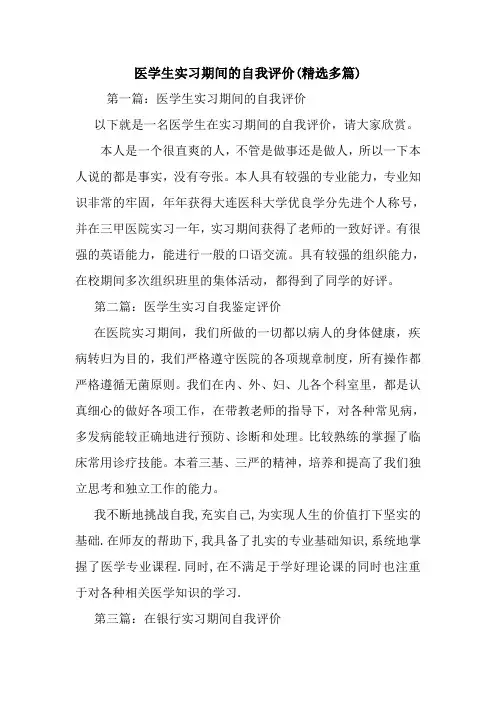 医学生实习期间的自我评价(精选多篇)

第一篇：医学生实习期间的自我评价

以下就是一名医学生在实习期间的自我评价，请大家欣赏。

本人是一个很直爽的人，不管是做事还是做人，所以一下本人说的都是事实，没有夸张。本人具有较强的专业能力，专业知识非常的牢固，年年获得大连医科大学优良学分先进个人称号，并在三甲医院实习一年，实习期间获得了老师的一致好评。有很强的英语能力，能进行一般的口语交流。具有较强的组织能力，在校期间多次组织班里的集体活动，都得到了同学的好评。

第二篇：医学生实习自我鉴定评价

在医院实习期间，我们所做的一切都以病人的身体健康，疾病转归为目的，我们严格遵守医院的各项规章制度，所有操作都严格遵循无菌原则。我们在内、外、妇、儿各个科室里，都是认真细心的做好各项工作，在带教老师的指导下，对各种常见病，多发病能较正确地进行预防、诊断和处理。比较熟练的掌握了临床常用诊疗技能。本着三基、三严的精神，培养和提高了我们独立思考和独立工作的能力。

我不断地挑战自我,充实自己,为实现人生的价值打下坚实的基础.在师友的帮助下,我具备了扎实的专业基础知识,系统地掌握了医学专业课程.同时,在不满足于学好理论课的同时也注重于对各种相关医学知识的学习.

第三篇：在银行实习期间自我评价